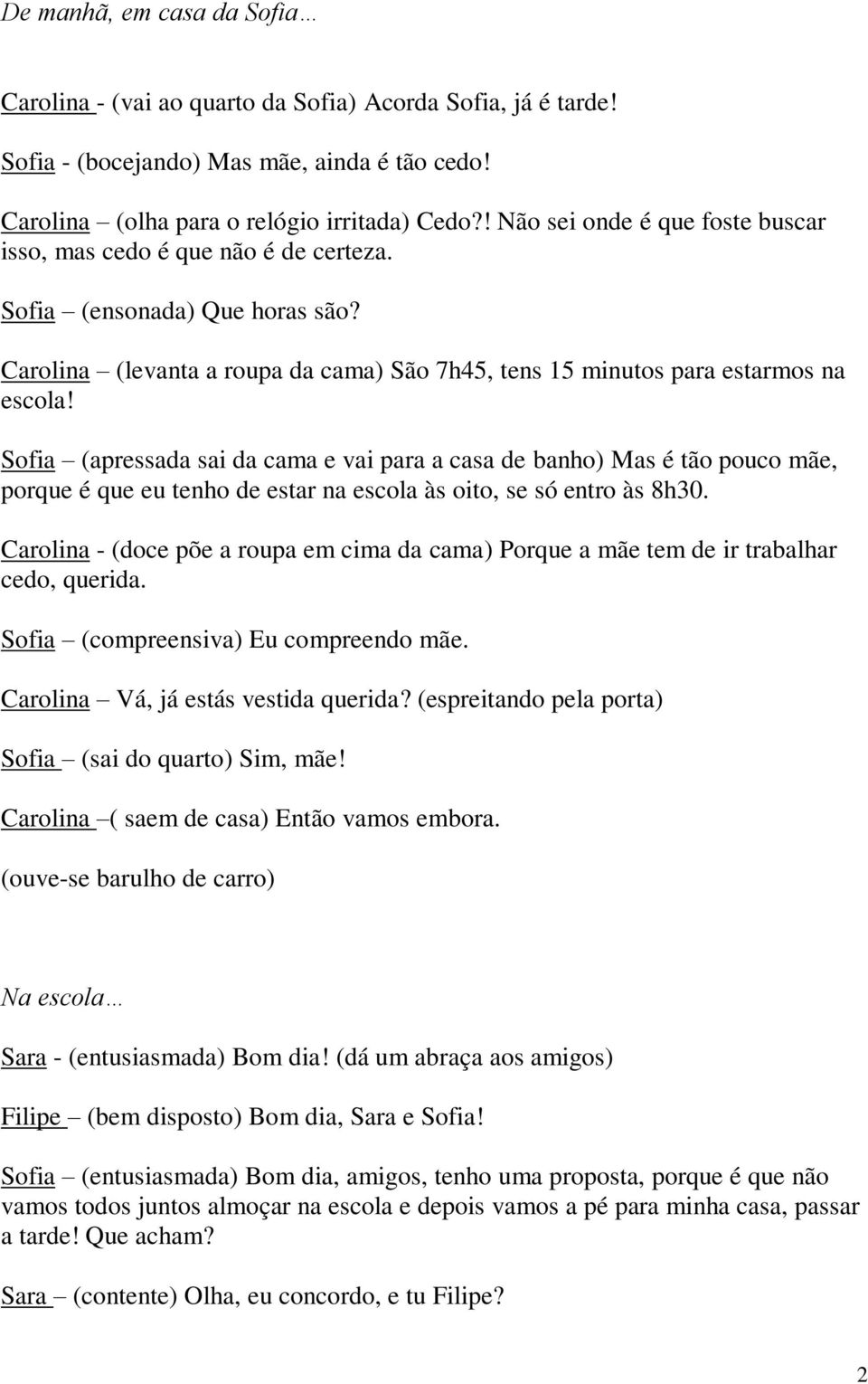 De manhã, em casa da Sofia…

Carolina - (vai ao quarto da Sofia) Acorda Sofia, já é tarde!

Sofia - (bocejando) Mas mãe, ainda é tão cedo!

Carolina – (olha para o relógio irritada) Cedo?! Não sei onde é que foste buscar isso, mas cedo é que não é de certeza.

Sofia – (ensonada) Que horas são?

Carolina – (levanta a roupa da cama) São 7h45, tens 15 minutos para estarmos na escola!

Sofia – (apressada sai da cama e vai para a casa de banho) Mas é tão pouco mãe, porque é que eu tenho de estar na escola às oito, se só entro às 8h30.

Carolina - (doce põe a roupa em cima da cama) Porque a mãe tem de ir trabalhar cedo, querida.

Sofia – (compreensiva) Eu compreendo mãe.

Carolina – Vá, já estás vestida querida? (espreitando pela porta)

Sofia – (sai do quarto) Sim, mãe!

Carolina –( saem de casa) Então vamos embora.

(ouve-se barulho de carro)

Na escola…

Sara - (entusiasmada) Bom dia! (dá um abraça aos amigos)

Filipe – (bem disposto) Bom dia, Sara e Sofia!

Sofia – (entusiasmada) Bom dia, amigos, tenho uma proposta, porque é que não vamos todos juntos almoçar na escola e depois vamos a pé para minha casa, passar a tarde! Que acham?

Sara – (contente) Olha, eu concordo, e tu Filipe?

2